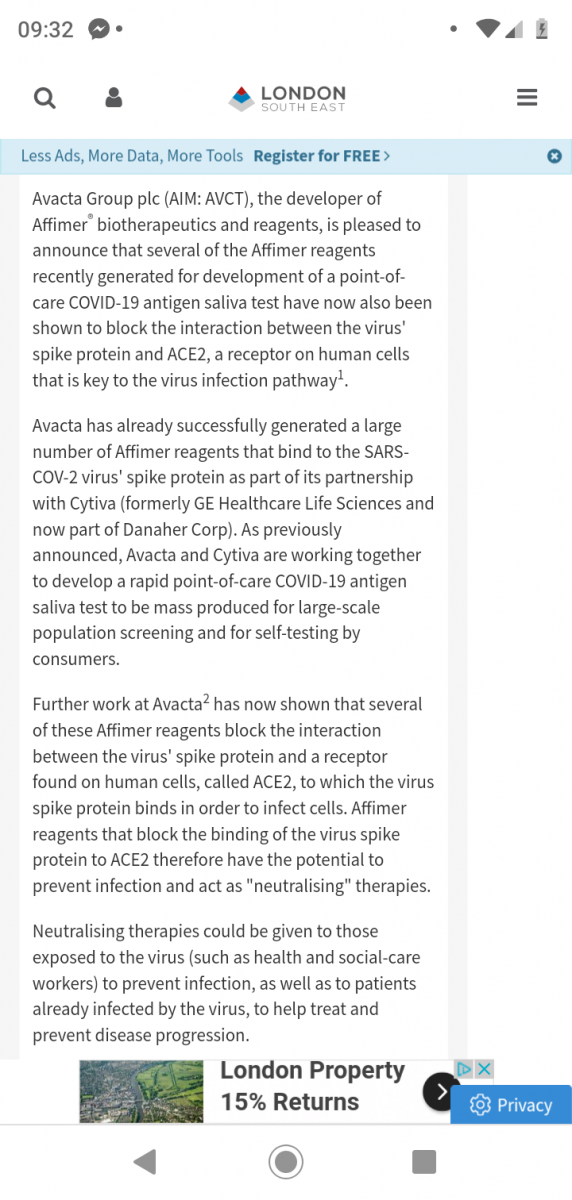 09:32

LONDON
SOUTH EAST

Less Ads, More Data, More Tools Register for FREE >

Avacta Group plc (AIM: AVCT), the developer of Affimer® biotherapeutics and reagents, is pleased to announce that several of the Affimer reagents recently generated for development of a point-of-care COVID-19 antigen saliva test have now also been shown to block the interaction between the virus' spike protein and ACE2, a receptor on human cells that is key to the virus infection pathway$^1$.

Avacta has already successfully generated a large number of Affimer reagents that bind to the SARS-COV-2 virus' spike protein as part of its partnership with Cytiva (formerly GE Healthcare Life Sciences and now part of Danaher Corp). As previously announced, Avacta and Cytiva are working together to develop a rapid point-of-care COVID-19 antigen saliva test to be mass produced for large-scale population screening and for self-testing by consumers.

Further work at Avacta$^2$ has now shown that several of these Affimer reagents block the interaction between the virus' spike protein and a receptor found on human cells, called ACE2, to which the virus spike protein binds in order to infect cells. Affimer reagents that block the binding of the virus spike protein to ACE2 therefore have the potential to prevent infection and act as "neutralising" therapies.

Neutralising therapies could be given to those exposed to the virus (such as health and social-care workers) to prevent infection, as well as to patients already infected by the virus, to help treat and prevent disease progression.

London Property
15% Returns

Privacy